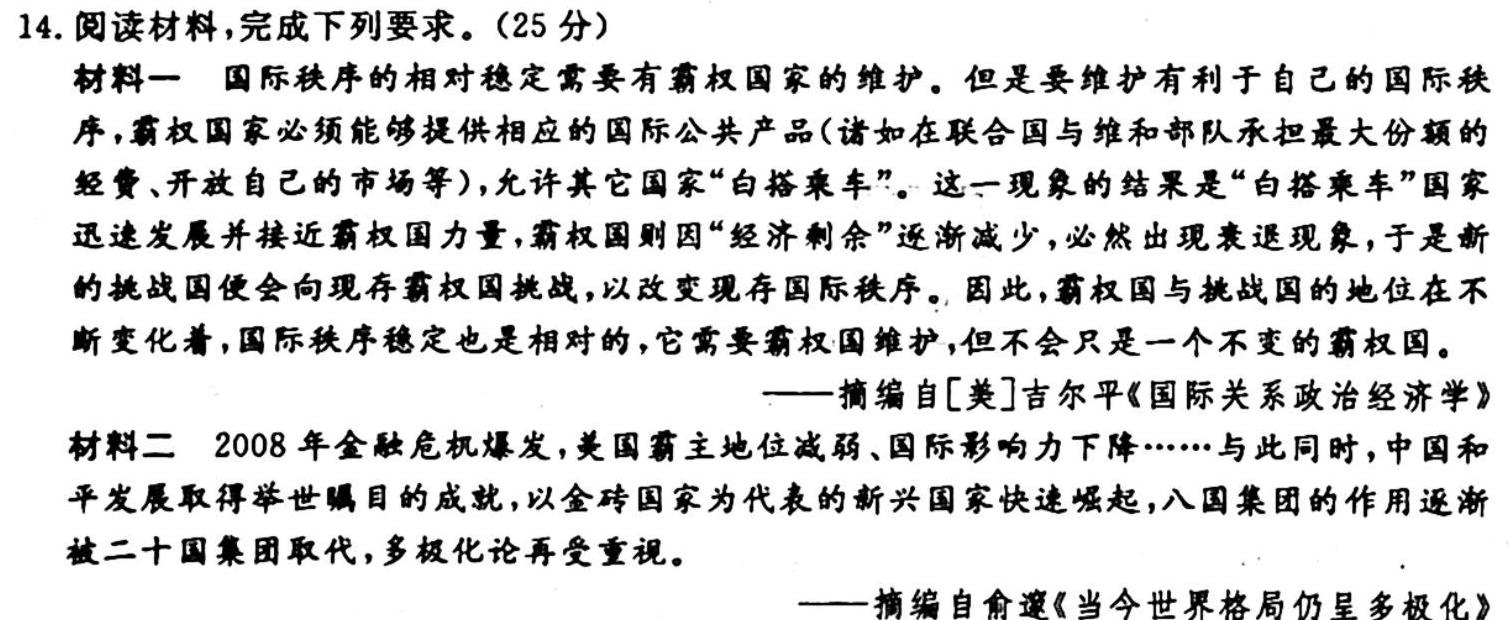 14. 阅读材料，完成下列要求。(25 分)

材料一　国际秩序的相对稳定需要有霸权国家的维护。但是要维护有利于自己的国际秩序，霸权国家必须能够提供相应的国际公共产品(诸如在联合国与维和部队承担最大份额的经费、开放自己的市场等)，允许其它国家“白搭乘车”。这一现象的结果是“白搭乘车”国家迅速发展并接近霸权国力量，霸权国则因“经济剩余”逐渐减少，必然出现衰退现象，于是新的挑战国便会向现存霸权国挑战，以改变现存国际秩序。因此，霸权国与挑战国的地位在不断变化着，国际秩序稳定也是相对的，它需要霸权国维护，但不会只是一个不变的霸权国。

——摘编自[美]吉尔平《国际关系政治经济学》

材料二　2008 年金融危机爆发，美国霸主地位减弱、国际影响力下降……与此同时，中国和平发展取得举世瞩目的成就，以金砖国家为代表的新兴国家快速崛起，八国集团的作用逐渐被二十国集团取代，多极化论再受重视。

——摘编自俞邃《当今世界格局仍呈多极化》